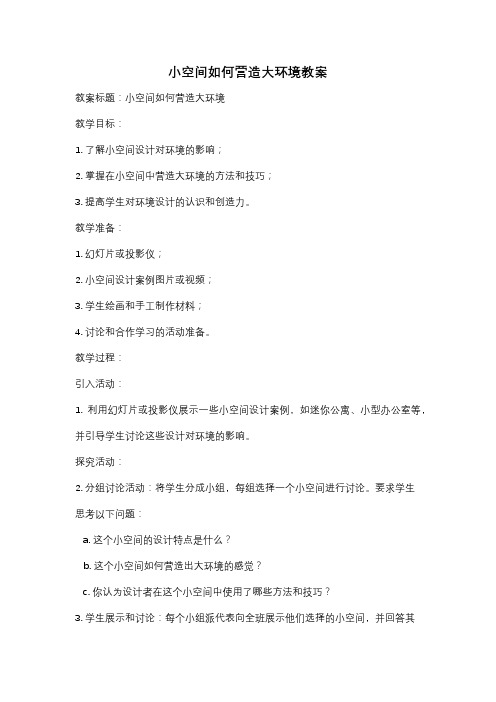 小空间如何营造大环境教案

教案标题：小空间如何营造大环境

教学目标：

1. 了解小空间设计对环境的影响；

2. 掌握在小空间中营造大环境的方法和技巧；

3. 提高学生对环境设计的认识和创造力。

教学准备：

1. 幻灯片或投影仪；

2. 小空间设计案例图片或视频；

3. 学生绘画和手工制作材料；

4. 讨论和合作学习的活动准备。

教学过程：

引入活动：

1. 利用幻灯片或投影仪展示一些小空间设计案例，如迷你公寓、小型办公室等，并引导学生讨论这些设计对环境的影响。

探究活动：

2. 分组讨论活动：将学生分成小组，每组选择一个小空间进行讨论。要求学生思考以下问题：

a. 这个小空间的设计特点是什么？

b. 这个小空间如何营造出大环境的感觉？

c. 你认为设计者在这个小空间中使用了哪些方法和技巧？

3. 学生展示和讨论：每个小组派代表向全班展示他们选择的小空间，并回答其